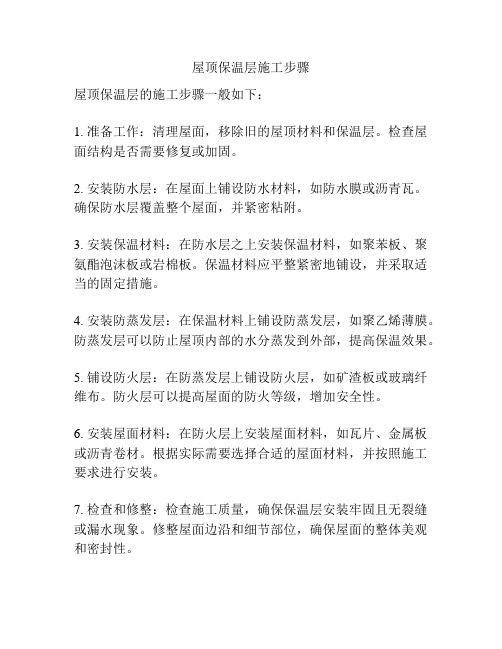 屋顶保温层施工步骤

屋顶保温层的施工步骤一般如下：

1. 准备工作：清理屋面，移除旧的屋顶材料和保温层。检查屋面结构是否需要修复或加固。

2. 安装防水层：在屋面上铺设防水材料，如防水膜或沥青瓦。确保防水层覆盖整个屋面，并紧密粘附。

3. 安装保温材料：在防水层之上安装保温材料，如聚苯板、聚氨酯泡沫板或岩棉板。保温材料应平整紧密地铺设，并采取适当的固定措施。

4. 安装防蒸发层：在保温材料上铺设防蒸发层，如聚乙烯薄膜。防蒸发层可以防止屋顶内部的水分蒸发到外部，提高保温效果。

5. 铺设防火层：在防蒸发层上铺设防火层，如矿渣板或玻璃纤维布。防火层可以提高屋面的防火等级，增加安全性。

6. 安装屋面材料：在防火层上安装屋面材料，如瓦片、金属板或沥青卷材。根据实际需要选择合适的屋面材料，并按照施工要求进行安装。

7. 检查和修整：检查施工质量，确保保温层安装牢固且无裂缝或漏水现象。修整屋面边沿和细节部位，确保屋面的整体美观和密封性。